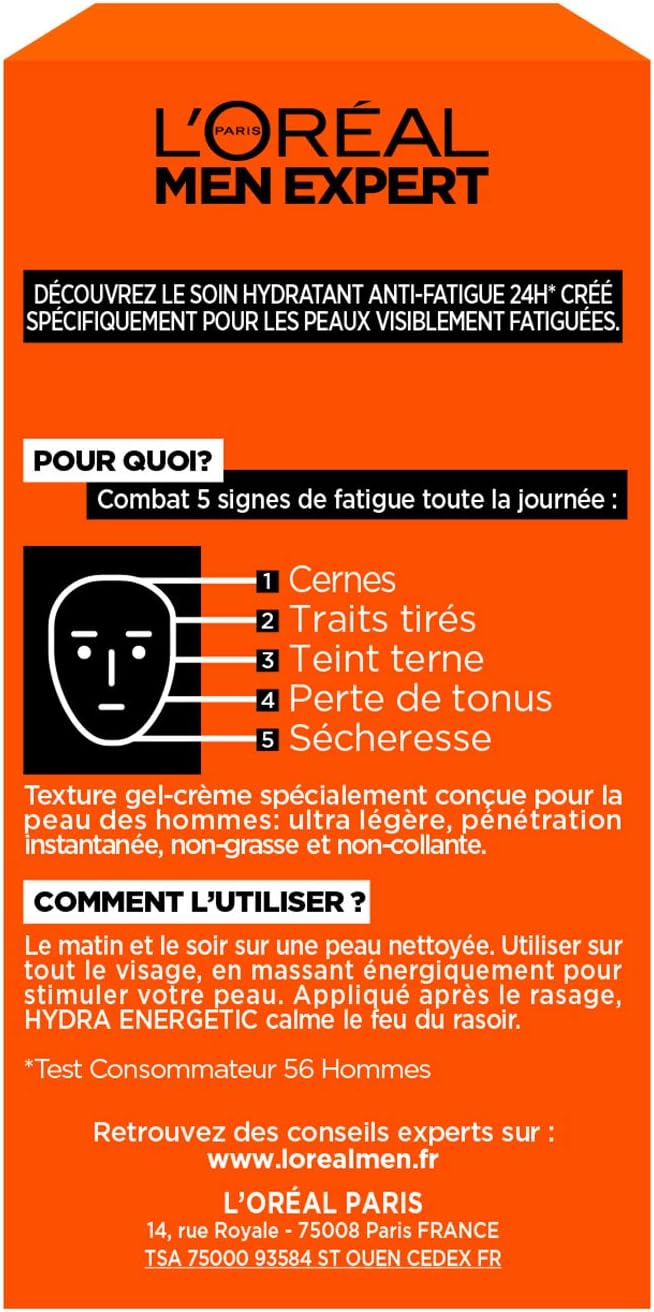 L'ORÉAL PARIS
MEN EXPERT

DÉCOUVREZ LE SOIN HYDRATANT ANTI-FATIGUE 24H* CRÉÉ SPÉCIFIQUEMENT POUR LES PEAUX VISIBLEMENT FATIGUÉES.

POUR QUOI?
Combat 5 signes de fatigue toute la journée :

1 Cernes
2 Traits tirés
3 Teint terne
4 Perte de tonus
5 Sécheresse

Texture gel-crème spécialement conçue pour la peau des hommes: ultra légère, pénétration instantanée, non-grasse et non-collante.

COMMENT L'UTILISER ?
Le matin et le soir sur une peau nettoyée. Utiliser sur tout le visage, en massant énergiquement pour stimuler votre peau. Appliqué après le rasage, HYDRA ENERGETIC calme le feu du rasoir.

*Test Consommateur 56 Hommes

Retrouvez des conseils experts sur :
www.lorealmen.fr

L'ORÉAL PARIS
14, rue Royale - 75008 Paris FRANCE
TSA 75000 93584 ST OUEN CEDEX FR